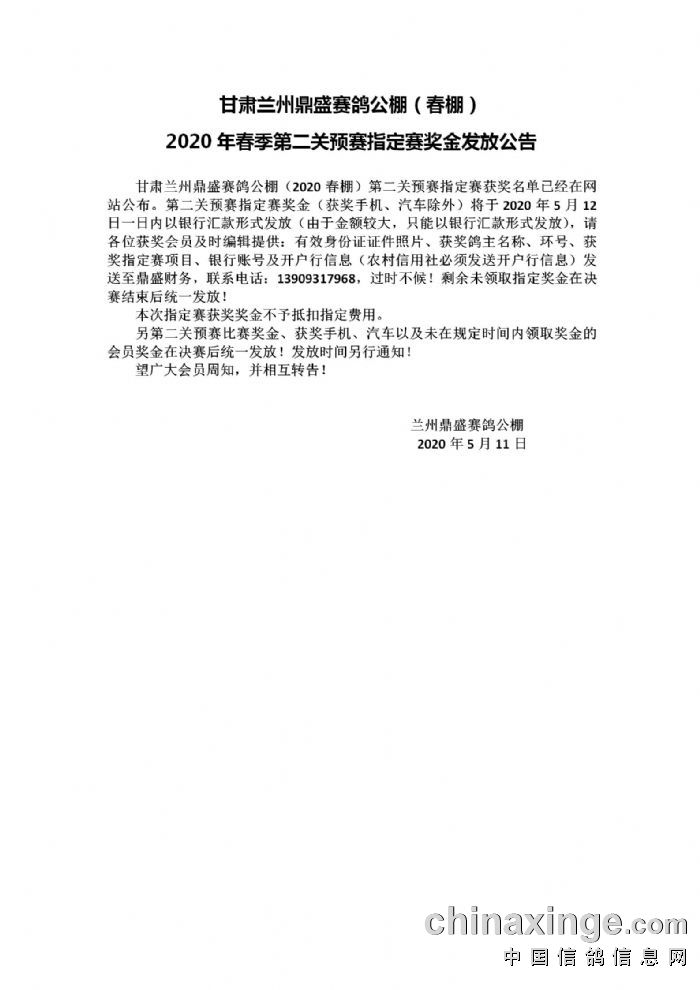 甘肃兰州鼎盛赛鸽公棚（春棚）

2020 年春季第二关预赛指定赛奖金发放公告

甘肃兰州鼎盛赛鸽公棚（2020 春棚）第二关预赛指定赛获奖名单已经在网站公布。第二关预赛指定赛奖金（获奖手机、汽车除外）将于 2020 年 5 月 12 日一日内以银行汇款形式发放（由于金额较大，只能以银行汇款形式发放），请各位获奖会员及时编辑提供：有效身份证证件照片、获奖鸽主名称、环号、获奖指定赛项目、银行账号及开户行信息（农村信用社必须发送开户行信息）发送至鼎盛财务，联系电话：13909317968，过时不候！剩余未领取指定奖金在决赛结束后统一发放！

本次指定赛获奖奖金不予抵扣指定费用。

另第二关预赛比赛奖金、获奖手机、汽车以及未在规定时间内领取奖金的会员奖金在决赛后统一发放！发放时间另行通知！

望广大会员周知，并相互转告！

兰州鼎盛赛鸽公棚
2020 年 5 月 11 日

chinaxinge.com
中国信鸽信息网